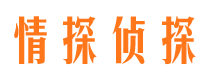 情探侦探